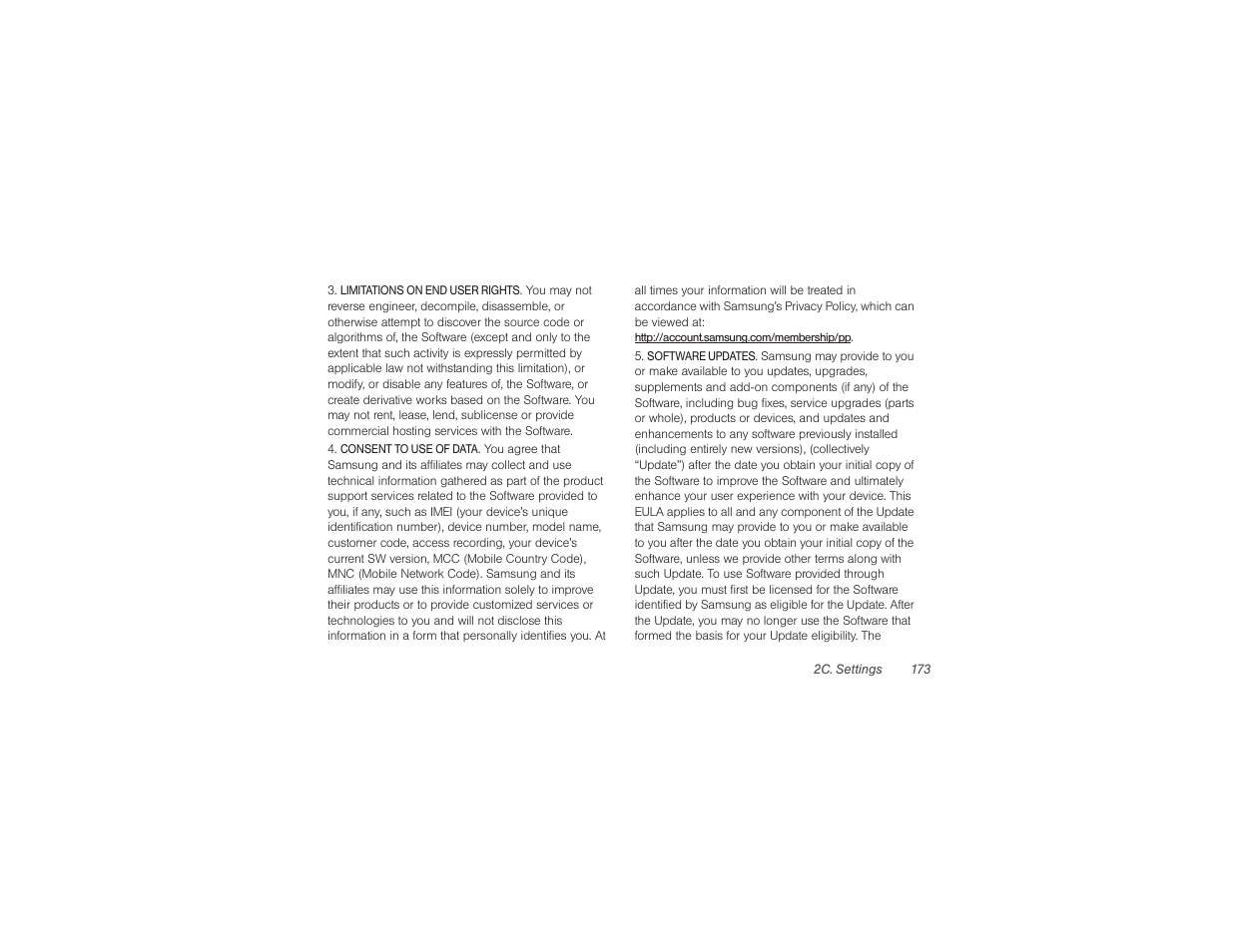 3. LIMITATIONS ON END USER RIGHTS. You may not reverse engineer, decompile, disassemble, or otherwise attempt to discover the source code or algorithms of, the Software (except and only to the extent that such activity is expressly permitted by applicable law not withstanding this limitation), or modify, or disable any features of, the Software, or create derivative works based on the Software. You may not rent, lease, lend, sublicense or provide commercial hosting services with the Software.

4. CONSENT TO USE OF DATA. You agree that Samsung and its affiliates may collect and use technical information gathered as part of the product support services related to the Software provided to you, if any, such as IMEI (your device's unique identification number), device number, model name, customer code, access recording, your device's current SW version, MCC (Mobile Country Code), MNC (Mobile Network Code). Samsung and its affiliates may use this information solely to improve their products or to provide customized services or technologies to you and will not disclose this information in a form that personally identifies you. At all times your information will be treated in accordance with Samsung's Privacy Policy, which can be viewed at: http://account.samsung.com/membership/pp.

5. SOFTWARE UPDATES. Samsung may provide to you or make available to you updates, upgrades, supplements and add-on components (if any) of the Software, including bug fixes, service upgrades (parts or whole), products or devices, and updates and enhancements to any software previously installed (including entirely new versions), (collectively "Update") after the date you obtain your initial copy of the Software to improve the Software and ultimately enhance your user experience with your device. This EULA applies to all and any component of the Update that Samsung may provide to you or make available to you after the date you obtain your initial copy of the Software, unless we provide other terms along with such Update. To use Software provided through Update, you must first be licensed for the Software identified by Samsung as eligible for the Update. After the Update, you may no longer use the Software that formed the basis for your Update eligibility. The

2C. Settings 173